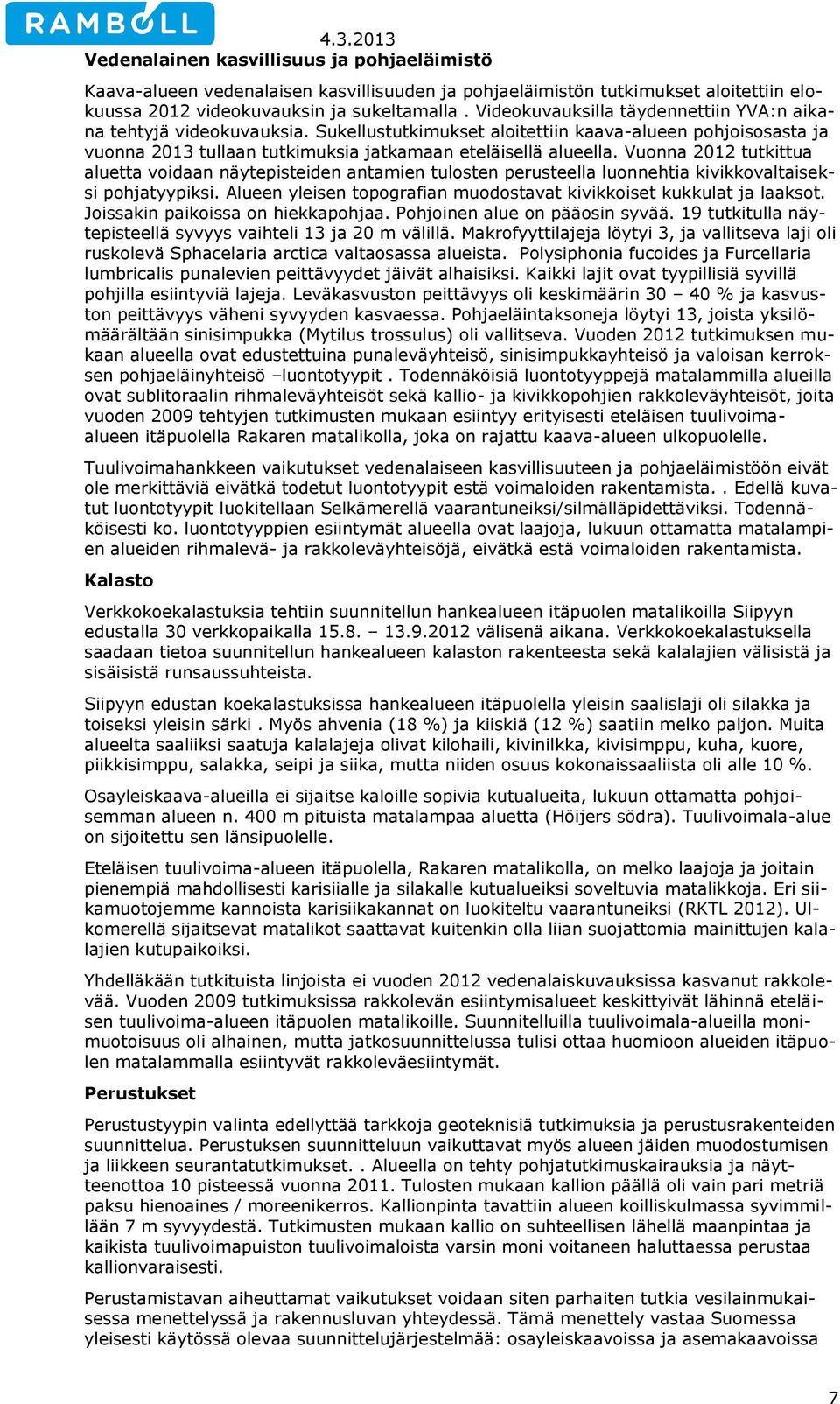 RAMBOLL

4.3.2013

Vedenalainen kasvillisuus ja pohjaeläimistö

Kaava-alueen vedenalaisen kasvillisuuden ja pohjaeläimistön tutkimukset aloitettiin elokuussa 2012 videokuvauksin ja sukeltamalla . Videokuvauksilla täydennettiin YVA:n aikana tehtyjä videokuvauksia. Sukellustutkimukset aloitettiin kaava-alueen pohjoisosasta ja vuonna 2013 tullaan tutkimuksia jatkamaan eteläisellä alueella. Vuonna 2012 tutkittua aluetta voidaan näytepisteiden antamien tulosten perusteella luonnehtia kivikkovaltaiseksi pohjatyypiksi. Alueen yleisen topografian muodostavat kivikkoiset kukkulat ja laaksot. Joissakin paikoissa on hiekkapohjaa. Pohjoinen alue on pääosin syvää. 19 tutkitulla näytepisteellä syvyys vaihteli 13 ja 20 m välillä. Makrofyyttilajeja löytyi 3, ja vallitseva laji oli ruskolevä Sphacelaria arctica valtaosassa alueista. Polysiphonia fucoides ja Furcellaria lumbricalis punalevien peittävyydet jäivät alhaisiksi. Kaikki lajit ovat tyypillisiä syvillä pohjilla esiintyviä lajeja. Leväkasvuston peittävyys oli keskimäärin 30 – 40 % ja kasvuston peittävyys väheni syvyyden kasvaessa. Pohjaeläintaksoneja löytyi 13, joista yksilömäärältään sinisimpukka (Mytilus trossulus) oli vallitseva. Vuoden 2012 tutkimuksen mukaan alueella ovat edustettuina punaleväyhteisö, sinisimpukkayhteisö ja valoisan kerroksen pohjaeläinyhteisö –luontotyypit . Todennäköisiä luontotyyppejä matalammilla alueilla ovat sublitoraalin rihmaleväyhteisöt sekä kallio- ja kivikkopohjien rakkoleväyhteisöt, joita vuoden 2009 tehtyjen tutkimusten mukaan esiintyy erityisesti eteläisen tuulivoima-alueen itäpuolella Rakaren matalikolla, joka on rajattu kaava-alueen ulkopuolelle.

Tuulivoimahankkeen vaikutukset vedenalaiseen kasvillisuuteen ja pohjaeläimistöön eivät ole merkittäviä eivätkä todetut luontotyypit estä voimaloiden rakentamista. . Edellä kuvatut luontotyypit luokitellaan Selkämerellä vaarantuneiksi/silmälläpidettäviksi. Todennäköisesti ko. luontotyyppien esiintymät alueella ovat laajoja, lukuun ottamatta matalampien alueiden rihmalevä- ja rakkoleväyhteisöjä, eivätkä estä voimaloiden rakentamista.

Kalasto

Verkkokoekalastuksia tehtiin suunnitellun hankealueen itäpuolen matalikoilla Siipyyn edustalla 30 verkkopaikalla 15.8. – 13.9.2012 välisenä aikana. Verkkokoekalastuksella saadaan tietoa suunnitellun hankealueen kalaston rakenteesta sekä kalalajien välisistä ja sisäisistä runsaussuhteista.

Siipyyn edustan koekalastuksissa hankealueen itäpuolella yleisin saalislaji oli silakka ja toiseksi yleisin särki . Myös ahvenia (18 %) ja kiiskiä (12 %) saatiin melko paljon. Muita alueelta saaliiksi saatuja kalalajeja olivat kilohaili, kivinilkka, kivisimppu, kuha, kuore, piikkisimppu, salakka, seipi ja siika, mutta niiden osuus kokonaissaaliista oli alle 10 %.

Osayleiskaava-alueilla ei sijaitse kaloille sopivia kutualueita, lukuun ottamatta pohjoisemman alueen n. 400 m pituista matalampaa aluetta (Höijers södra). Tuulivoimala-alue on sijoitettu sen länsipuolelle.

Eteläisen tuulivoima-alueen itäpuolella, Rakaren matalikolla, on melko laajoja ja joitain pienempiä mahdollisesti karisiialle ja silakalle kutualueiksi soveltuvia matalikkoja. Eri siikamuotojemme kannoista karisiikakannat on luokiteltu vaarantuneiksi (RKTL 2012). Ulkomerellä sijaitsevat matalikot saattavat kuitenkin olla liian suojattomia mainittujen kalalajien kutupaikoiksi.

Yhdelläkään tutkituista linjoista ei vuoden 2012 vedenalaiskuvauksissa kasvanut rakkolevää. Vuoden 2009 tutkimuksissa rakkolevän esiintymisalueet keskittyivät lähinnä eteläisen tuulivoima-alueen itäpuolen matalikoille. Suunnitelluilla tuulivoimala-alueilla monimuotoisuus oli alhainen, mutta jatkosuunnittelussa tulisi ottaa huomioon alueiden itäpuolen matalammalla esiintyvät rakkoleväesiintymät.

Perustukset

Perustustyypin valinta edellyttää tarkkoja geoteknisiä tutkimuksia ja perustusrakenteiden suunnittelua. Perustuksen suunnitteluun vaikuttavat myös alueen jäiden muodostumisen ja liikkeen seurantatutkimukset. . Alueella on tehty pohjatutkimuskairauksia ja näytteenottoa 10 pisteessä vuonna 2011. Tulosten mukaan kallion päällä oli vain pari metriä paksu hienoaines / moreenikerros. Kallionpinta tavattiin alueen koilliskulmassa syvimmillään 7 m syvyydestä. Tutkimusten mukaan kallio on suhteellisen lähellä maanpintaa ja kaikista tuulivoimapuiston tuulivoimaloista varsin moni voitaneen haluttaessa perustaa kallionvaraisesti.

Perustamistavan aiheuttamat vaikutukset voidaan siten parhaiten tutkia vesilainmukaisessa menettelyssä ja rakennusluvan yhteydessä. Tämä menettely vastaa Suomessa yleisesti käytössä olevaa suunnittelujärjestelmää: osayleiskaavoissa ja asemakaavoissa

7